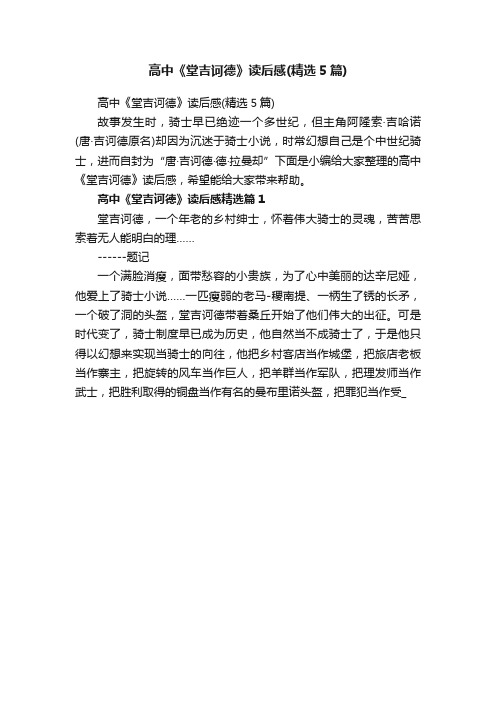 高中《堂吉诃德》读后感(精选5篇)

高中《堂吉诃德》读后感(精选5篇)

故事发生时，骑士早已绝迹一个多世纪，但主角阿隆索·吉哈诺(唐·吉诃德原名)却因为沉迷于骑士小说，时常幻想自己是个中世纪骑士，进而自封为“唐·吉诃德·德·拉曼却”下面是小编给大家整理的高中《堂吉诃德》读后感，希望能给大家带来帮助。

高中《堂吉诃德》读后感精选篇1

堂吉诃德，一个年老的乡村绅士，怀着伟大骑士的灵魂，苦苦思索着无人能明白的理……

------题记

一个满脸消瘦，面带愁容的小贵族，为了心中美丽的达辛尼娅，他爱上了骑士小说……一匹瘦弱的老马-稷南提、一柄生了锈的长矛，一个破了洞的头盔，堂吉诃德带着桑丘开始了他们伟大的出征。可是时代变了，骑士制度早已成为历史，他自然当不成骑士了，于是他只得以幻想来实现当骑士的向往，他把乡村客店当作城堡，把旅店老板当作寨主，把旋转的风车当作巨人，把羊群当作军队，把理发师当作武士，把胜利取得的铜盘当作有名的曼布里诺头盔，把罪犯当作受_